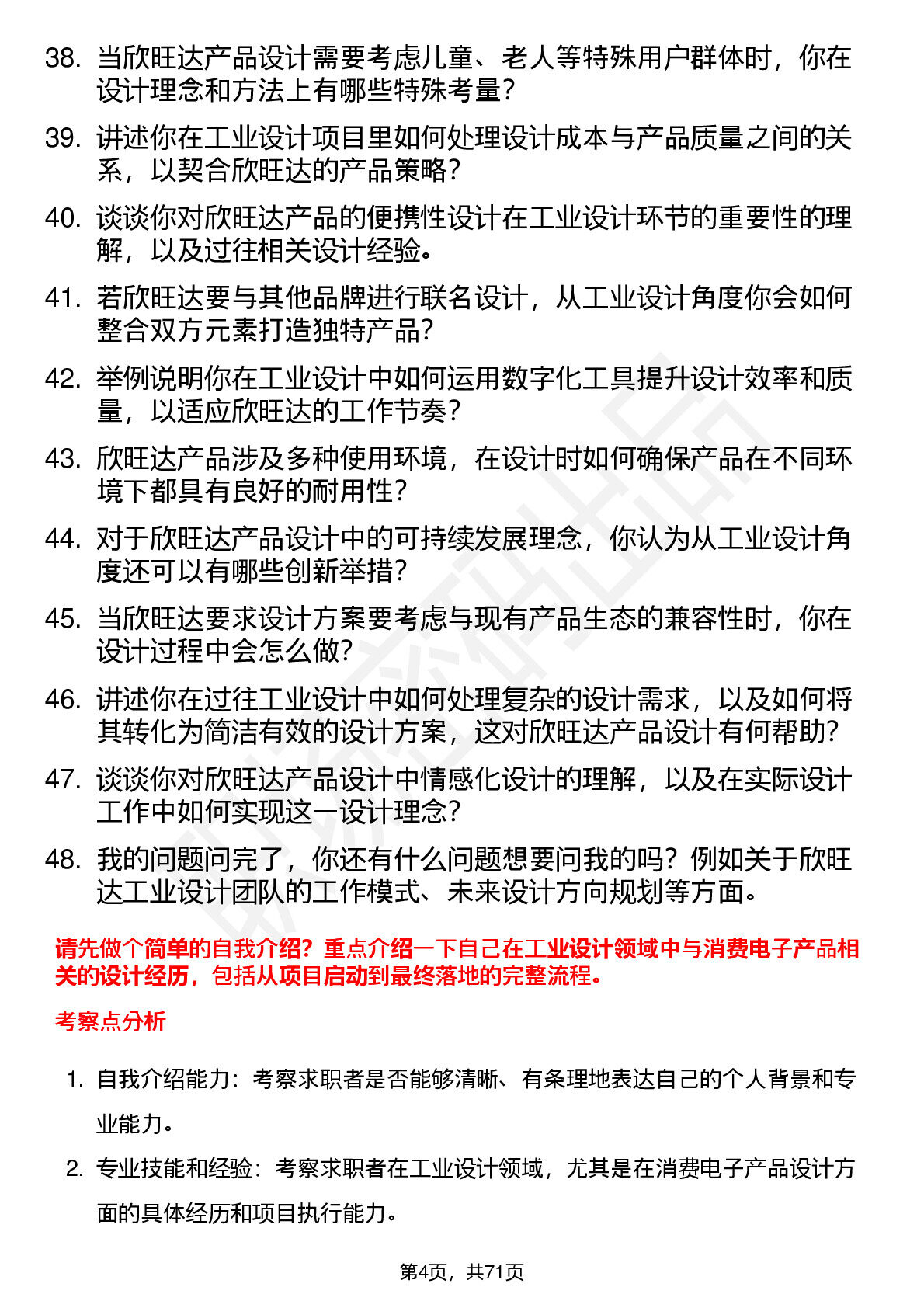 38. 当欣旺达产品设计需要考虑儿童、老人等特殊用户群体时，你在设计理念和方法上有哪些特殊考量？

39. 讲述你在工业设计项目里如何处理设计成本与产品质量之间的关系，以契合欣旺达的产品策略？

40. 谈谈你对欣旺达产品的便携性设计在工业设计环节的重要性的理解，以及过往相关设计经验。

41. 若欣旺达要与其他品牌进行联名设计，从工业设计角度你会如何整合双方元素打造独特产品？

42. 举例说明你在工业设计中如何运用数字化工具提升设计效率和质量，以适应欣旺达的工作节奏？

43. 欣旺达产品涉及多种使用环境，在设计时如何确保产品在不同环境下都具有良好的耐用性？

44. 对于欣旺达产品设计中的可持续发展理念，你认为从工业设计角度还可以有哪些创新举措？

45. 当欣旺达要求设计方案要考虑与现有产品生态的兼容性时，你在设计过程中会怎么做？

46. 讲述你在过往工业设计中如何处理复杂的设计需求，以及如何将其转化为简洁有效的设计方案，这对欣旺达产品设计有何帮助？

47. 谈谈你对欣旺达产品设计中情感化设计的理解，以及在实际设计工作中如何实现这一设计理念？

48. 我的问题问完了，你还有什么问题想要问我的吗？例如关于欣旺达工业设计团队的工作模式、未来设计方向规划等方面。

请先做个简单的自我介绍？重点介绍一下自己在工业设计领域中与消费电子产品相关的设计经历，包括从项目启动到最终落地的完整流程。

考察点分析

1. 自我介绍能力：考察求职者是否能够清晰、有条理地表达自己的个人背景和专业能力。

2. 专业技能和经验：考察求职者在工业设计领域，尤其是在消费电子产品设计方面的具体经历和项目执行能力。

第4页，共71页